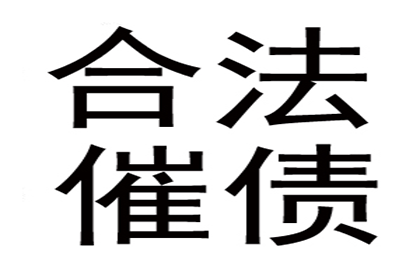 合法
催债